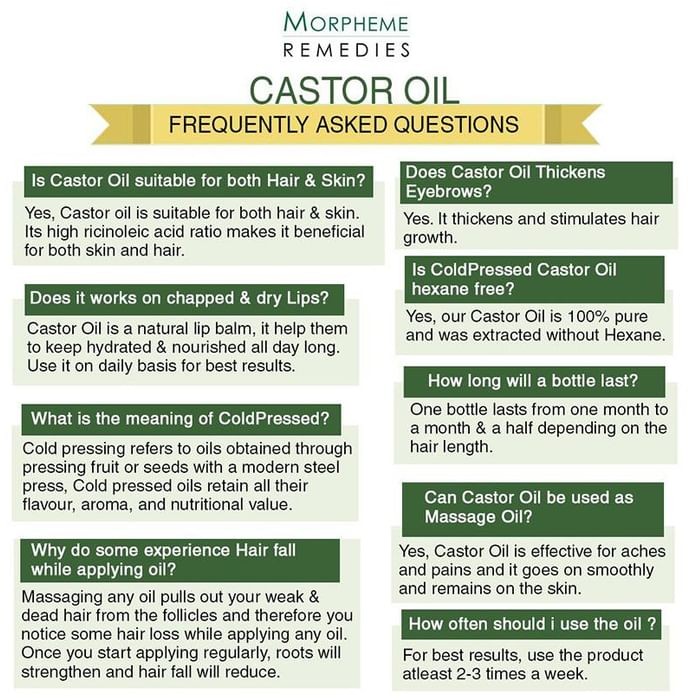 MORPHEME
REMEDIES

CASTOR OIL
FREQUENTLY ASKED QUESTIONS

Is Castor Oil suitable for both Hair & Skin?

Yes, Castor oil is suitable for both hair & skin. Its high ricinoleic acid ratio makes it beneficial for both skin and hair.

Does it works on chapped & dry Lips?

Castor Oil is a natural lip balm, it help them to keep hydrated & nourished all day long. Use it on daily basis for best results.

What is the meaning of ColdPressed?

Cold pressing refers to oils obtained through pressing fruit or seeds with a modern steel press, Cold pressed oils retain all their flavour, aroma, and nutritional value.

Why do some experience Hair fall while applying oil?

Massaging any oil pulls out your weak & dead hair from the follicles and therefore you notice some hair loss while applying any oil. Once you start applying regularly, roots will strengthen and hair fall will reduce.

Does Castor Oil Thickens Eyebrows?

Yes. It thickens and stimulates hair growth.

Is ColdPressed Castor Oil hexane free?

Yes, our Castor Oil is 100% pure and was extracted without Hexane.

How long will a bottle last?

One bottle lasts from one month to a month & a half depending on the hair length.

Can Castor Oil be used as Massage Oil?

Yes, Castor Oil is effective for aches and pains and it goes on smoothly and remains on the skin.

How often should i use the oil ?

For best results, use the product atleast 2-3 times a week.